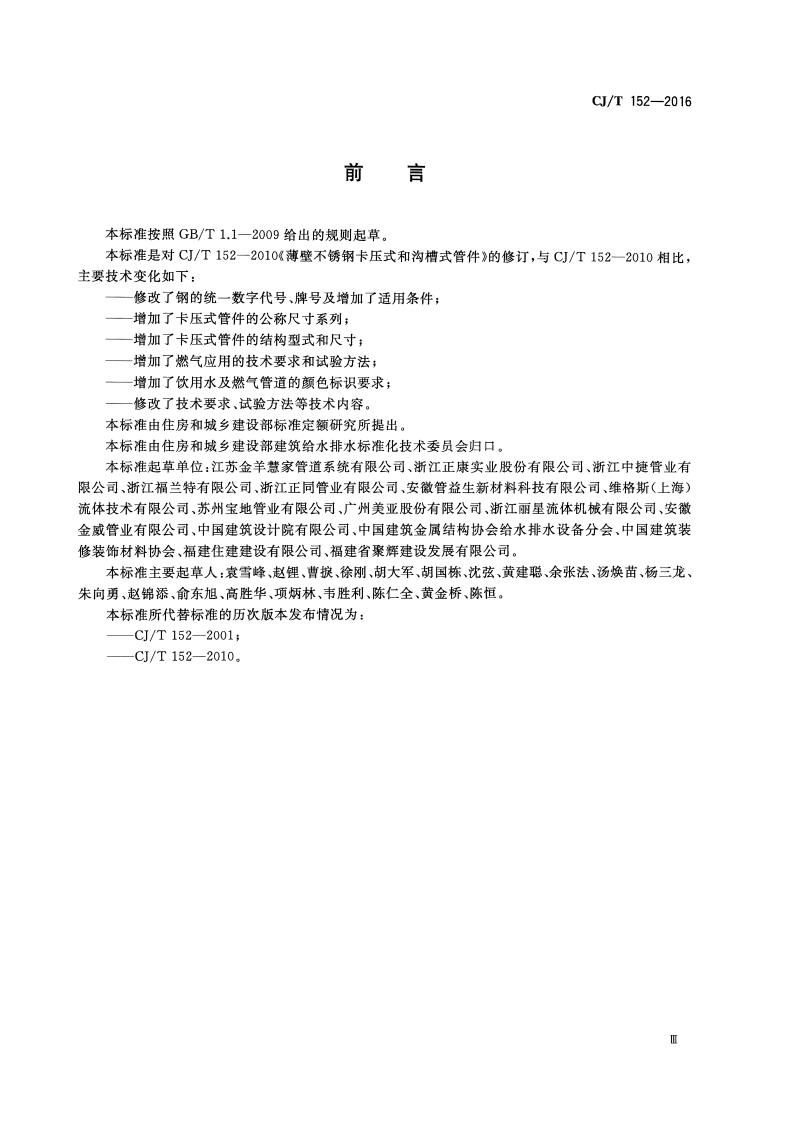 CJ/T 152—2016

前言

本标准按照GB/T 1.1—2009给出的规则起草。

本标准是对CJ/T 152—2010《薄壁不锈钢卡压式和沟槽式管件》的修订，与CJ/T 152—2010相比，主要技术变化如下：

——修改了钢的统一数字代号、牌号及增加了适用条件；

——增加了卡压式管件的公称尺寸系列；

——增加了卡压式管件的结构型式和尺寸；

——增加了燃气应用的技术要求和试验方法；

——增加了饮用水及燃气管道的颜色标识要求；

——修改了技术要求、试验方法等技术内容。

本标准由住房和城乡建设部标准定额研究所提出。

本标准由住房和城乡建设部建筑给水排水标准化技术委员会归口。

本标准起草单位：江苏金羊慧家管道系统有限公司、浙江正康实业股份有限公司、浙江中捷管业有限公司、浙江福兰特有限公司、浙江正同管业有限公司、安徽管益生新材料科技有限公司、维格斯（上海）流体技术有限公司、苏州宝地管业有限公司、广州美亚股份有限公司、浙江丽星流体机械有限公司、安徽金威管业有限公司、中国建筑设计院有限公司、中国建筑金属结构协会给水排水设备分会、中国建筑装修装饰材料协会、福建住建建设有限公司、福建省聚辉建设发展有限公司。

本标准主要起草人：袁雪峰、赵锂、曹捩、徐刚、胡大军、胡国栋、沈弦、黄建聪、余张法、汤焕苗、杨三龙、朱向勇、赵锦添、俞东旭、高胜华、项炳林、韦胜利、陈仁全、黄金桥、陈恒。

本标准所代替标准的历次版本发布情况为：

——CJ/T 152—2001；

——CJ/T 152—2010。

Ⅲ